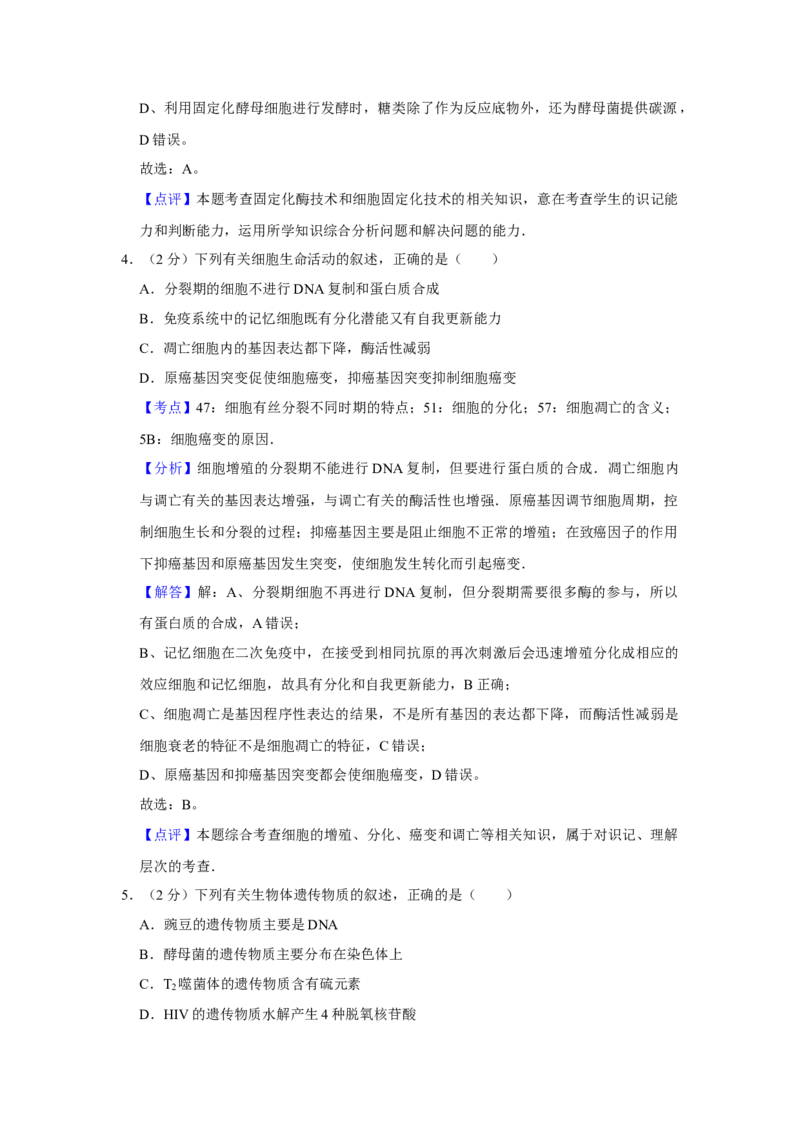 D、利用固定化酵母细胞进行发酵时，糖类除了作为反应底物外，还为酵母菌提供碳源，D错误。

故选：A。

【点评】本题考查固定化酶技术和细胞固定化技术的相关知识，意在考查学生的识记能力和判断能力，运用所学知识综合分析问题和解决问题的能力.

4．（2分）下列有关细胞生命活动的叙述，正确的是（　　）

A．分裂期的细胞不进行DNA复制和蛋白质合成

B．免疫系统中的记忆细胞既有分化潜能又有自我更新能力

C．凋亡细胞内的基因表达都下降，酶活性减弱

D．原癌基因突变促使细胞癌变，抑癌基因突变抑制细胞癌变

【考点】47：细胞有丝分裂不同时期的特点；51：细胞的分化；57：细胞凋亡的含义；5B：细胞癌变的原因.

【分析】细胞增殖的分裂期不能进行DNA复制，但要进行蛋白质的合成．凋亡细胞内与调亡有关的基因表达增强，与调亡有关的酶活性也增强．原癌基因调节细胞周期，控制细胞生长和分裂的过程；抑癌基因主要是阻止细胞不正常的增殖；在致癌因子的作用下抑癌基因和原癌基因发生突变，使细胞发生转化而引起癌变.

【解答】解：A、分裂期细胞不再进行DNA复制，但分裂期需要很多酶的参与，所以有蛋白质的合成，A错误；

B、记忆细胞在二次免疫中，在接受到相同抗原的再次刺激后会迅速增殖分化成相应的效应细胞和记忆细胞，故具有分化和自我更新能力，B正确；

C、细胞凋亡是基因程序性表达的结果，不是所有基因的表达都下降，而酶活性减弱是细胞衰老的特征不是细胞凋亡的特征，C错误；

D、原癌基因和抑癌基因突变都会使细胞癌变，D错误。

故选：B。

【点评】本题综合考查细胞的增殖、分化、癌变和调亡等相关知识，属于对识记、理解层次的考查.

5．（2分）下列有关生物体遗传物质的叙述，正确的是（　　）

A．豌豆的遗传物质主要是DNA

B．酵母菌的遗传物质主要分布在染色体上

C．$T_2$噬菌体的遗传物质含有硫元素

D．HIV的遗传物质水解产生4种脱氧核苷酸